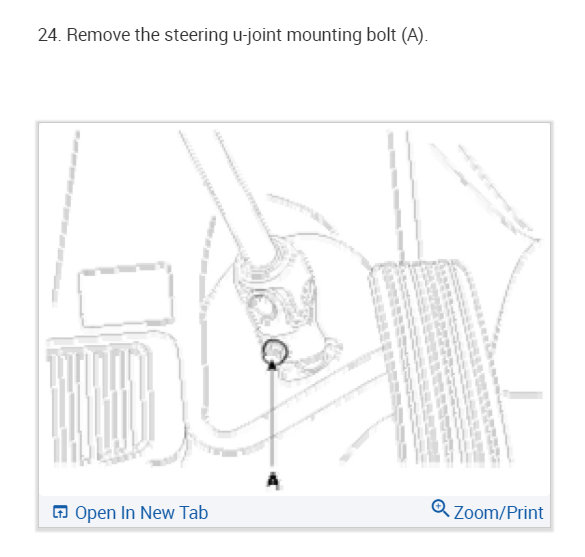 24. Remove the steering u-joint mounting bolt (A).

A

Open In New Tab

Zoom/Print